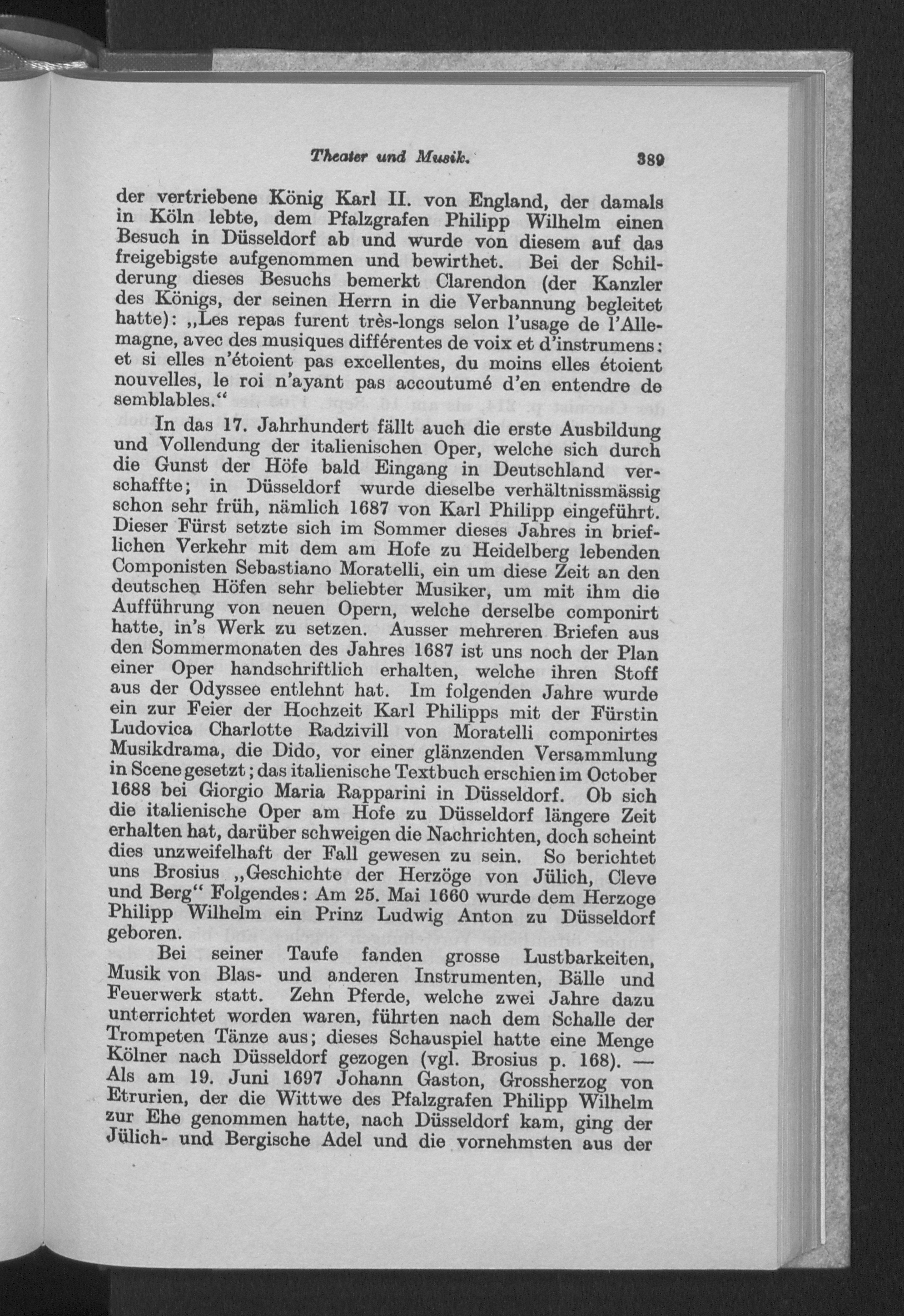 Theater und Musik. 389

der vertriebene König Karl II. von England, der damals in Köln lebte, dem Pfalzgrafen Philipp Wilhelm einen Besuch in Düsseldorf ab und wurde von diesem auf das freigebigste aufgenommen und bewirthet. Bei der Schilderung dieses Besuchs bemerkt Clarendon (der Kanzler des Königs, der seinen Herrn in die Verbannung begleitet hatte): „Les repas furent très-longs selon l'usage de l'Allemagne, avec des musiques différentes de voix et d'instrumens: et si elles n'étoient pas excellentes, du moins elles étoient nouvelles, le roi n'ayant pas accoutumé d'en entendre de semblables.“

In das 17. Jahrhundert fällt auch die erste Ausbildung und Vollendung der italienischen Oper, welche sich durch die Gunst der Höfe bald Eingang in Deutschland verschaffte; in Düsseldorf wurde dieselbe verhältnissmässig schon sehr früh, nämlich 1687 von Karl Philipp eingeführt. Dieser Fürst setzte sich im Sommer dieses Jahres in brieflichen Verkehr mit dem am Hofe zu Heidelberg lebenden Componisten Sebastiano Moratelli, ein um diese Zeit an den deutschen Höfen sehr beliebter Musiker, um mit ihm die Aufführung von neuen Opern, welche derselbe componirt hatte, in's Werk zu setzen. Ausser mehreren Briefen aus den Sommermonaten des Jahres 1687 ist uns noch der Plan einer Oper handschriftlich erhalten, welche ihren Stoff aus der Odyssee entlehnt hat. Im folgenden Jahre wurde ein zur Feier der Hochzeit Karl Philipps mit der Fürstin Ludovica Charlotte Radzivill von Moratelli componirtes Musikdrama, die Dido, vor einer glänzenden Versammlung in Scene gesetzt; das italienische Textbuch erschien im October 1688 bei Giorgio Maria Rapparini in Düsseldorf. Ob sich die italienische Oper am Hofe zu Düsseldorf längere Zeit erhalten hat, darüber schweigen die Nachrichten, doch scheint dies unzweifelhaft der Fall gewesen zu sein. So berichtet uns Brosius „Geschichte der Herzöge von Jülich, Cleve und Berg“ Folgendes: Am 25. Mai 1660 wurde dem Herzoge Philipp Wilhelm ein Prinz Ludwig Anton zu Düsseldorf geboren.

Bei seiner Taufe fanden grosse Lustbarkeiten, Musik von Blas- und anderen Instrumenten, Bälle und Feuerwerk statt. Zehn Pferde, welche zwei Jahre dazu unterrichtet worden waren, führten nach dem Schalle der Trompeten Tänze aus; dieses Schauspiel hatte eine Menge Kölner nach Düsseldorf gezogen (vgl. Brosius p. 168). — Als am 19. Juni 1697 Johann Gaston, Grossherzog von Etrurien, der die Wittwe des Pfalzgrafen Philipp Wilhelm zur Ehe genommen hatte, nach Düsseldorf kam, ging der Jülich- und Bergische Adel und die vornehmsten aus der